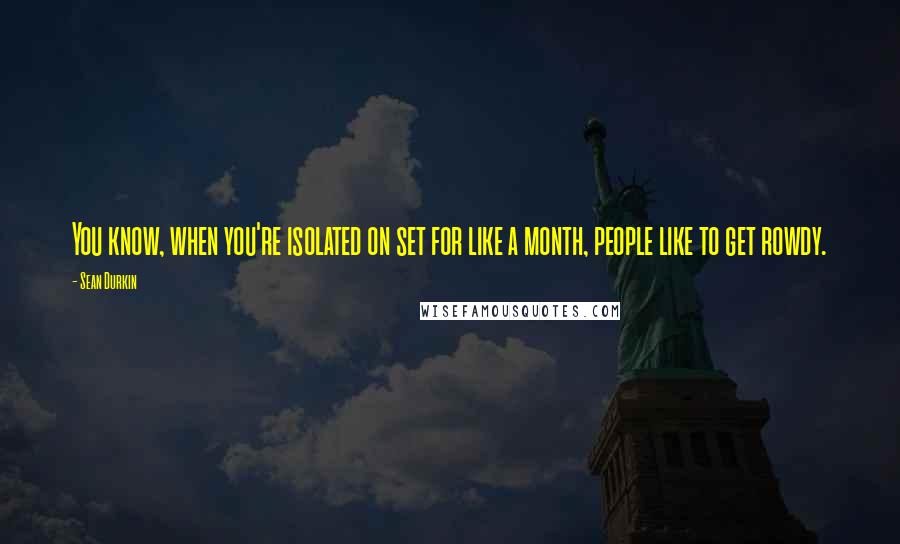 You know, when you're isolated on set for like a month, people like to get rowdy.

- Sean Durkin

WISEFAMOUSQUOTES.COM